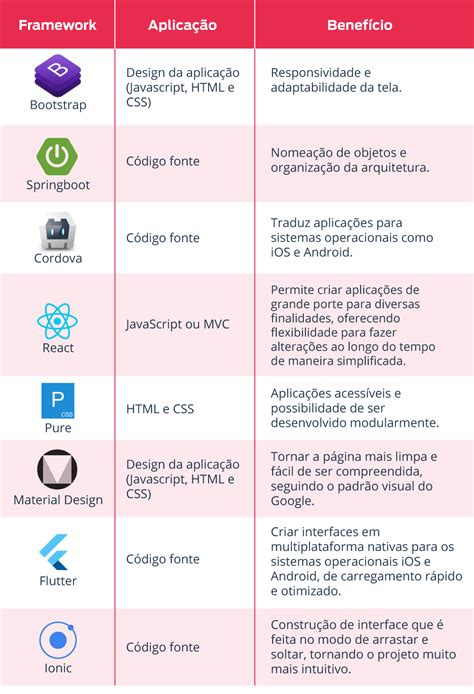 | Framework | Aplicação | Benefício |
|---|---|---|
| B Bootstrap | Design da aplicação (Javascript, HTML e CSS) | Responsividade e adaptabilidade da tela. |
| Springboot | Código fonte | Nomeação de objetos e organização da arquitetura. |
| Cordova | Código fonte | Traduz aplicações para sistemas operacionais como iOS e Android. |
| React | JavaScript ou MVC | Permite criar aplicações de grande porte para diversas finalidades, oferecendo flexibilidade para fazer alterações ao longo do tempo de maneira simplificada. |
| P CSS Pure | HTML e CSS | Aplicações acessíveis e possibilidade de ser desenvolvido modularmente. |
| Material Design | Design da aplicação (Javascript, HTML e CSS) | Tornar a página mais limpa e fácil de ser compreendida, seguindo o padrão visual do Google. |
| Flutter | Código fonte | Criar interfaces em multiplataforma nativas para os sistemas operacionais iOS e Android, de carregamento rápido e otimizado. |
| Ionic | Código fonte | Construção de interface que é feita no modo de arrastar e soltar, tornando o projeto muito mais intuitivo. |